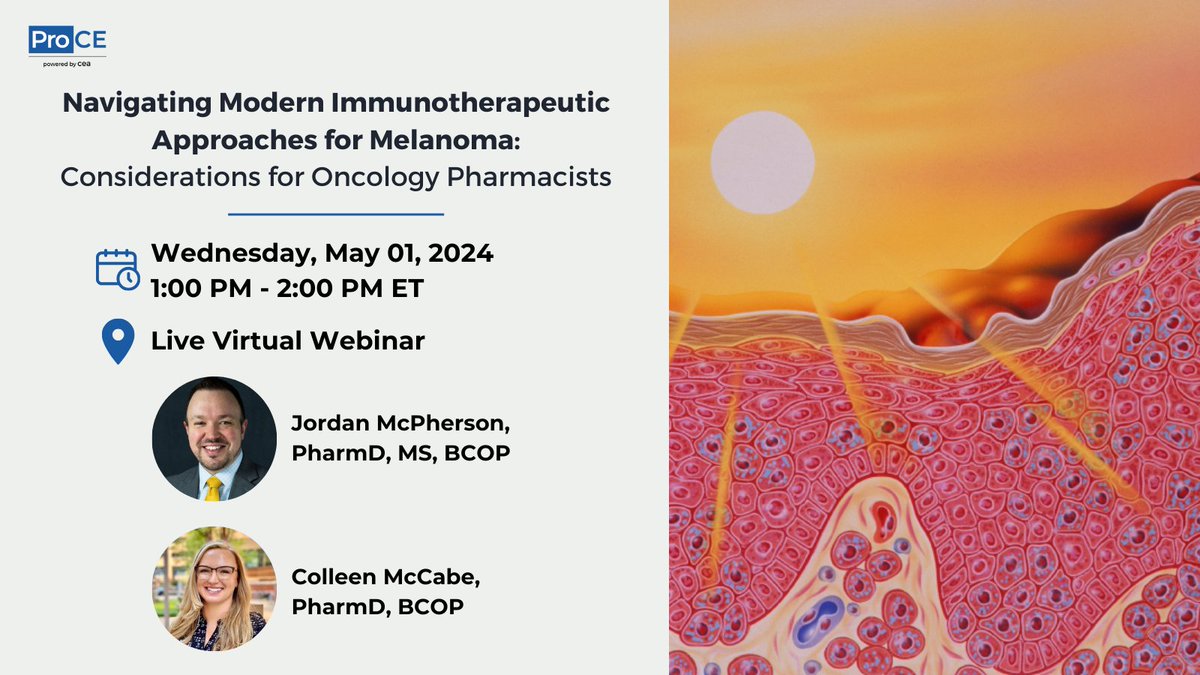 ProCE
powered by cea

Navigating Modern Immunotherapeutic Approaches for Melanoma:
Considerations for Oncology Pharmacists

Wednesday, May 01, 2024
1:00 PM - 2:00 PM ET

Live Virtual Webinar

Jordan McPherson, PharmD, MS, BCOP

Colleen McCabe, PharmD, BCOP